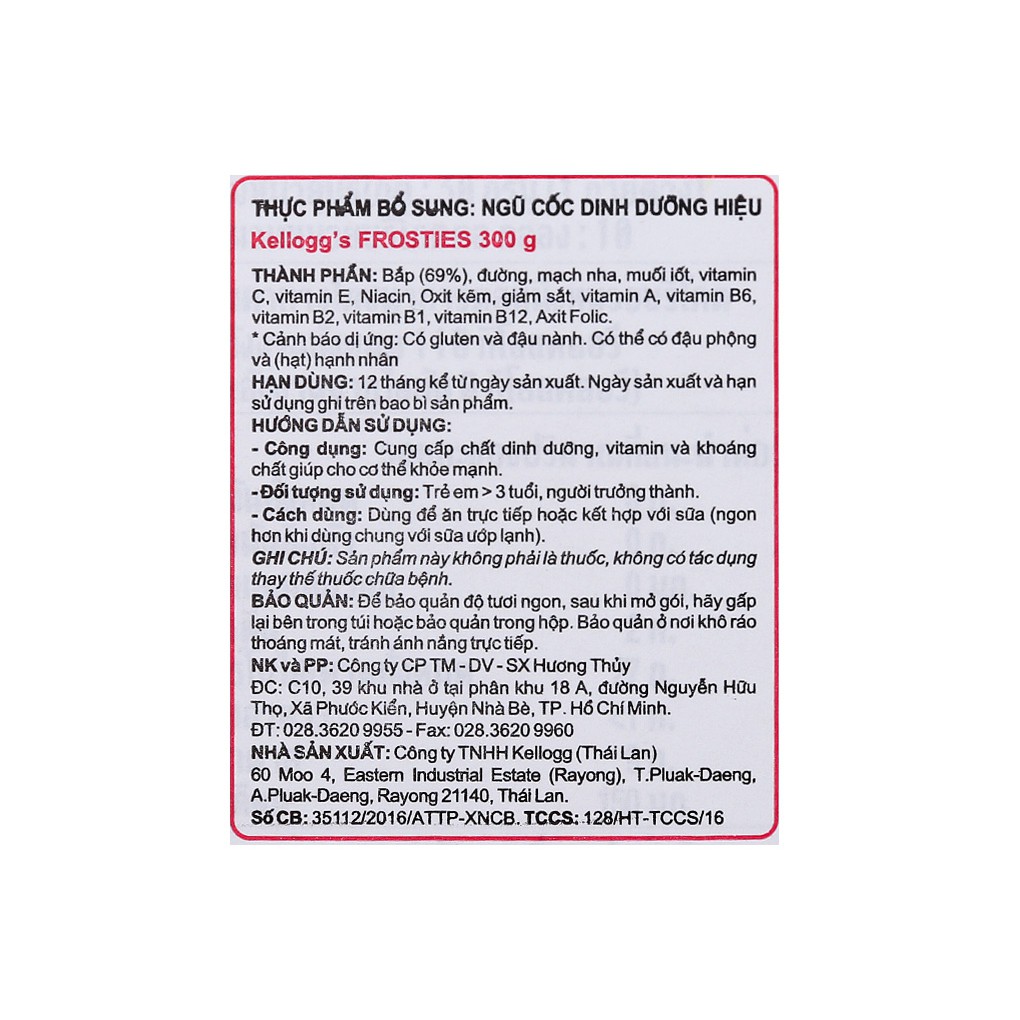 THỰC PHẨM BỔ SUNG: NGŨ CỐC DINH DƯỠNG HIỆU
Kellogg's FROSTIES 300 g

THÀNH PHẦN: Bắp (69%), đường, mạch nha, muối iốt, vitamin C, vitamin E, Niacin, Oxit kẽm, giảm sắt, vitamin A, vitamin B6, vitamin B2, vitamin B1, vitamin B12, Axit Folic.
* Cảnh báo dị ứng: Có gluten và đậu nành. Có thể có đậu phộng và (hạt) hạnh nhân
HẠN DÙNG: 12 tháng kể từ ngày sản xuất. Ngày sản xuất và hạn sử dụng ghi trên bao bì sản phẩm.
HƯỚNG DẪN SỬ DỤNG:
- Công dụng: Cung cấp chất dinh dưỡng, vitamin và khoáng chất giúp cho cơ thể khỏe mạnh.
- Đối tượng sử dụng: Trẻ em > 3 tuổi, người trưởng thành.
- Cách dùng: Dùng để ăn trực tiếp hoặc kết hợp với sữa (ngon hơn khi dùng chung với sữa ướp lạnh).
GHI CHÚ: Sản phẩm này không phải là thuốc, không có tác dụng thay thế thuốc chữa bệnh.
BẢO QUẢN: Để bảo quản độ tươi ngon, sau khi mở gói, hãy gấp lại bên trong túi hoặc bảo quản trong hộp. Bảo quản ở nơi khô ráo thoáng mát, tránh ánh nắng trực tiếp.
NK và PP: Công ty CP TM - DV - SX Hương Thủy
ĐC: C10, 39 khu nhà ở tại phân khu 18 A, đường Nguyễn Hữu Thọ, Xã Phước Kiển, Huyện Nhà Bè, TP. Hồ Chí Minh.
ĐT: 028.3620 9955 - Fax: 028.3620 9960
NHÀ SẢN XUẤT: Công ty TNHH Kellogg (Thái Lan)
60 Moo 4, Eastern Industrial Estate (Rayong), T.Pluak-Daeng, A.Pluak-Daeng, Rayong 21140, Thái Lan.
Số CB: 35112/2016/ATTP-XNCB. TCCS: 128/HT-TCCS/16